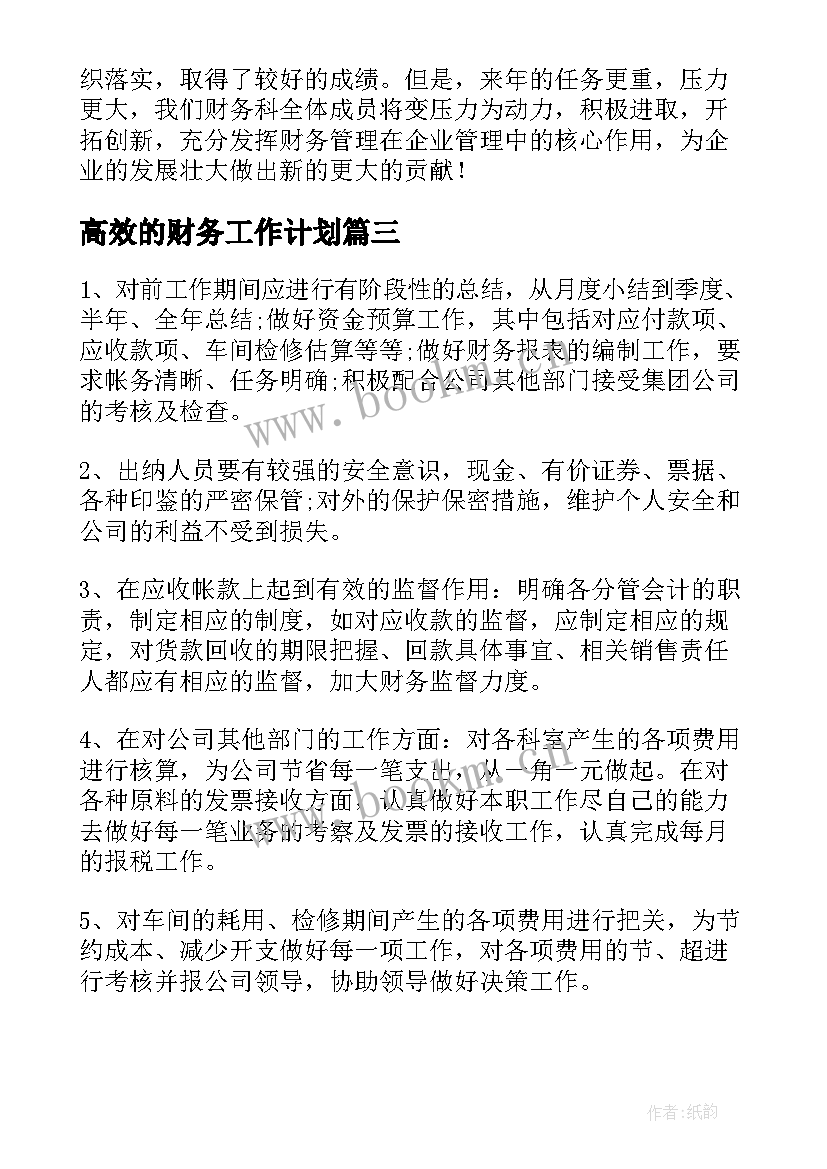 织落实，取得了较好的成绩。但是，来年的任务更重，压力更大，我们财务科全体成员将变压力为动力，积极进取，开拓创新，充分发挥财务管理在企业管理中的核心作用，为企业的发展壮大做出新的更大的贡献！

高效的财务工作计划篇三

1、对前工作期间应进行有阶段性的总结，从月度小结到季度、半年、全年总结;做好资金预算工作，其中包括对应付款项、应收款项、车间检修估算等等;做好财务报表的编制工作，要求帐务清晰、任务明确;积极配合公司其他部门接受集团公司的考核及检查。

2、出纳人员要有较强的安全意识，现金、有价证券、票据、各种印鉴的严密保管;对外的保护保密措施，维护个人安全和公司的利益不受到损失。

3、在应收帐款上起到有效的监督作用：明确各分管会计的职责，制定相应的制度，如对应收款的监督，应制定相应的规定，对货款回收的期限把握、回款具体事宜、相关销售责任人都应有相应的监督，加大财务监督力度。

4、在对公司其他部门的工作方面：对各科室产生的各项费用进行核算，为公司节省每一笔支出，从一角一元做起。在对各种原料的发票接收方面，认真做好本职工作尽自己的能力去做好每一笔业务的考察及发票的接收工作，认真完成每月的报税工作。

5、对车间的耗用、检修期间产生的各项费用进行把关，为节约成本、减少开支做好每一项工作，对各项费用的节、超进行考核并报公司领导，协助领导做好决策工作。

www.bookm.com

作者:纸韵